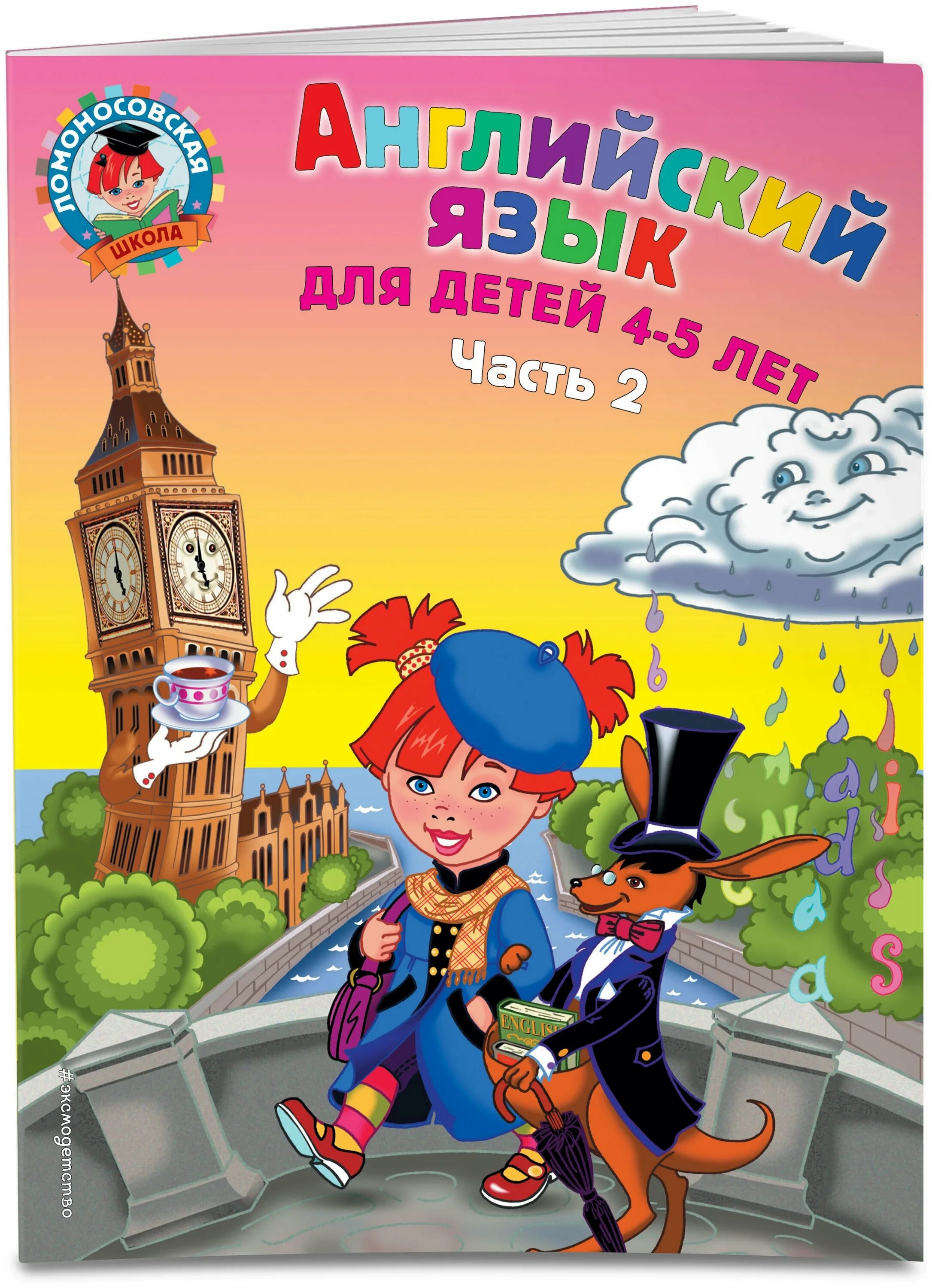 ЛОМОНОСОВСКАЯ
ШКОЛА

Английский язык
для детей 4-5 лет
Часть 2

ENGLISH

#эксмодетство